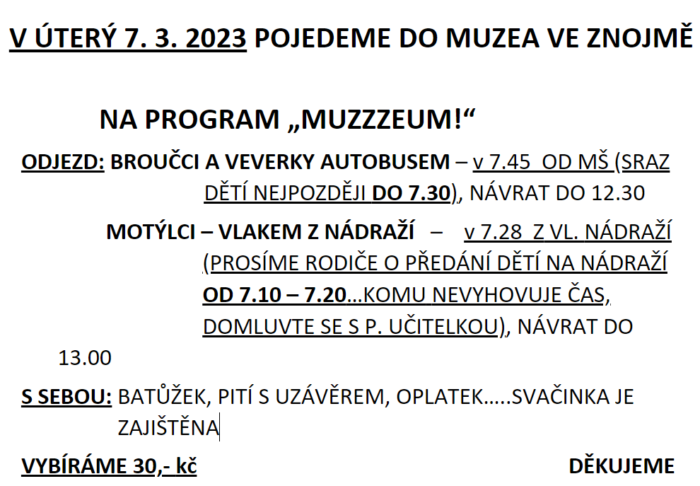 V ÚTERÝ 7. 3. 2023 POJEDEME DO MUZEA VE ZNOJMĚ

NA PROGRAM „MUZZZEUM!“

ODJEZD: BROUČCI A VEVERKY AUTOBUSEM – v 7.45 OD MŠ (SRAZ DĚTÍ NEJPOZDĚJI DO 7.30), NÁVRAT DO 12.30

MOTÝLCI – VLAKEM Z NÁDRAŽÍ – v 7.28 Z VL. NÁDRAŽÍ (PROSÍME RODIČE O PŘEDÁNÍ DĚTÍ NA NÁDRAŽÍ OD 7.10 – 7.20…KOMU NEVYHOVUJE ČAS, DOMLUVTE SE S P. UČITELKOU), NÁVRAT DO 13.00

S SEBOU: BATŮŽEK, PITÍ S UZÁVĚREM, OPLATEK…..SVAČINKA JE ZAJIŠTĚNA

VYBÍRÁME 30,- kč

DĚKUJEME